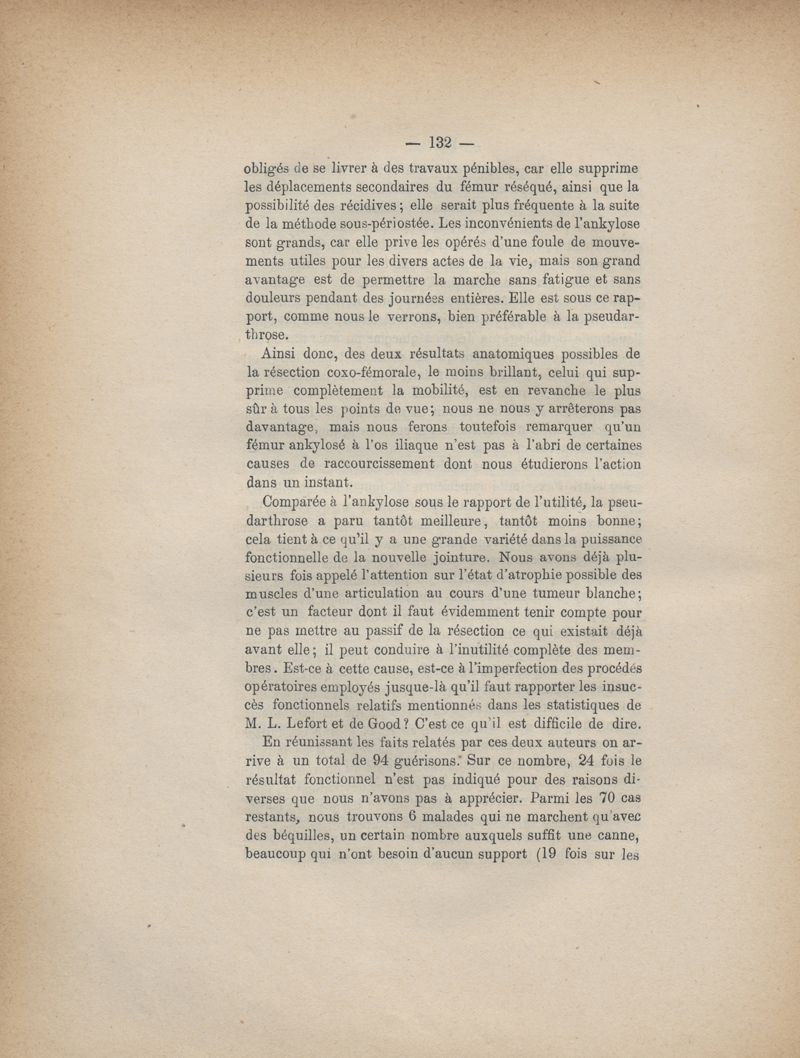 — 132 —

obligés de se livrer à des travaux pénibles, car elle supprime les déplacements secondaires du fémur réséqué, ainsi que la possibilité des récidives ; elle serait plus fréquente à la suite de la méthode sous-périostée. Les inconvénients de l'ankylose sont grands, car elle prive les opérés d'une foule de mouvements utiles pour les divers actes de la vie, mais son grand avantage est de permettre la marche sans fatigue et sans douleurs pendant des journées entières. Elle est sous ce rapport, comme nous le verrons, bien préférable à la pseudarthrose.

Ainsi donc, des deux résultats anatomiques possibles de la résection coxo-fémorale, le moins brillant, celui qui supprime complètement la mobilité, est en revanche le plus sûr à tous les points de vue ; nous ne nous y arrêterons pas davantage, mais nous ferons toutefois remarquer qu'un fémur ankylosé à l'os iliaque n'est pas à l'abri de certaines causes de raccourcissement dont nous étudierons l'action dans un instant.

Comparée à l'ankylose sous le rapport de l'utilité, la pseudarthrose a paru tantôt meilleure, tantôt moins bonne ; cela tient à ce qu'il y a une grande variété dans la puissance fonctionnelle de la nouvelle jointure. Nous avons déjà plusieurs fois appelé l'attention sur l'état d'atrophie possible des muscles d'une articulation au cours d'une tumeur blanche ; c'est un facteur dont il faut évidemment tenir compte pour ne pas mettre au passif de la résection ce qui existait déjà avant elle ; il peut conduire à l'inutilité complète des membres. Est-ce à cette cause, est-ce à l'imperfection des procédés opératoires employés jusque-là qu'il faut rapporter les insuccès fonctionnels relatifs mentionnés dans les statistiques de M. L. Lefort et de Good ? C'est ce qu'il est difficile de dire.

En réunissant les faits relatés par ces deux auteurs on arrive à un total de 94 guérisons. Sur ce nombre, 24 fois le résultat fonctionnel n'est pas indiqué pour des raisons diverses que nous n'avons pas à apprécier. Parmi les 70 cas restants, nous trouvons 6 malades qui ne marchent qu'avec des béquilles, un certain nombre auxquels suffit une canne, beaucoup qui n'ont besoin d'aucun support (19 fois sur les